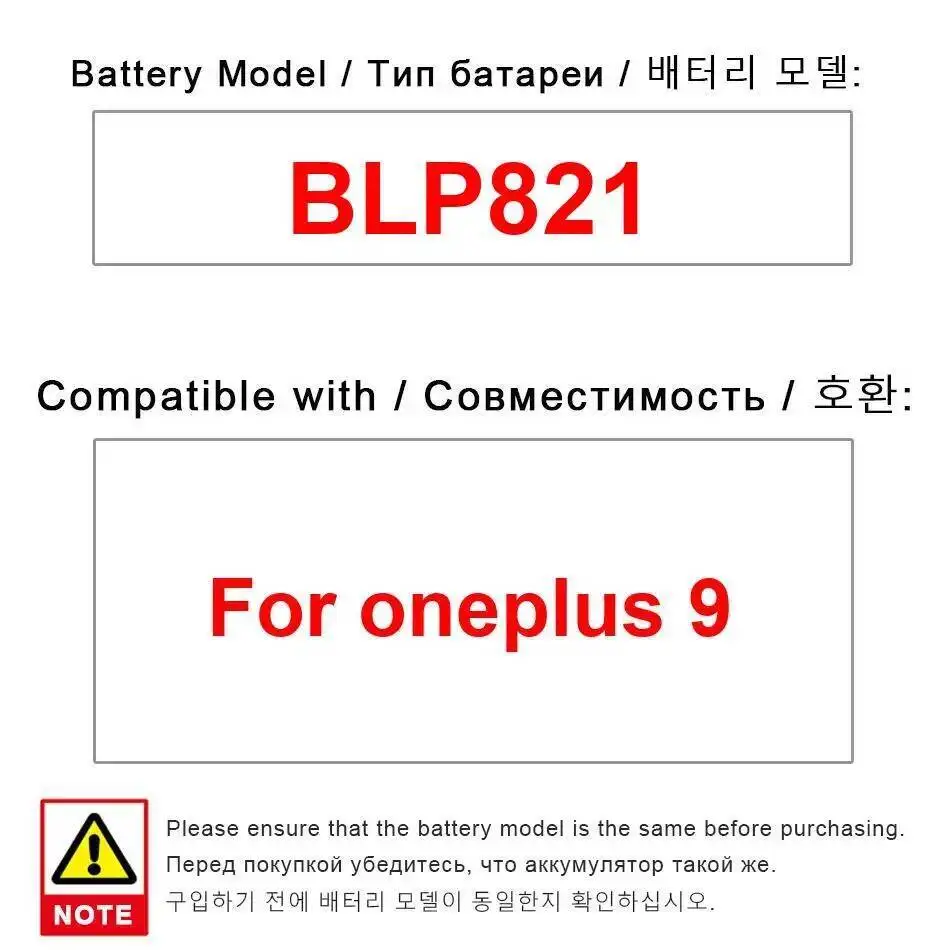 Battery Model / Тип батареи / 배터리 모델:

BLP821

Compatible with / Совместимость / 호환:

For oneplus 9

NOTE

Please ensure that the battery model is the same before purchasing.
Перед покупкой убедитесь, что аккумулятор такой же.
구입하기 전에 배터리 모델이 동일한지 확인하십시오.